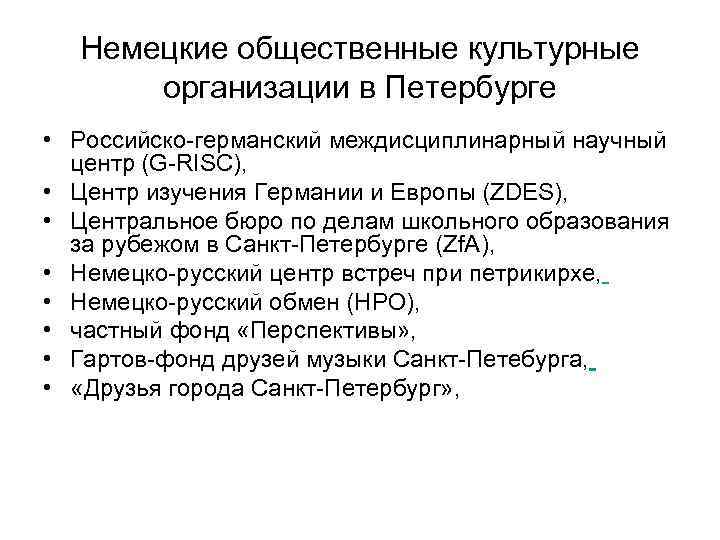 Немецкие общественные культурные организации в Петербурге

• Российско-германский междисциплинарный научный центр (G-RISC),
• Центр изучения Германии и Европы (ZDES),
• Центральное бюро по делам школьного образования за рубежом в Санкт-Петербурге (ZfA),
• Немецко-русский центр встреч при петрикирхе,
• Немецко-русский обмен (НРО),
• частный фонд «Перспективы»,
• Гартов-фонд друзей музыки Санкт-Петебурга,
• «Друзья города Санкт-Петербург»,